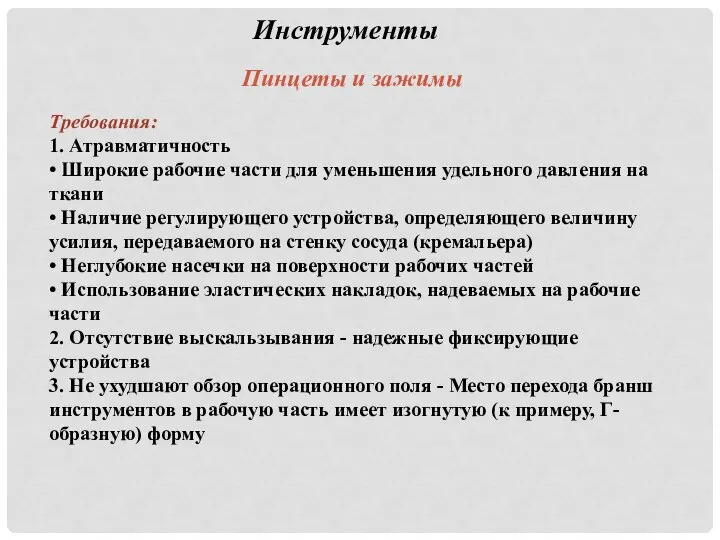 Инструменты

Пинцеты и зажимы

Требования:
1. Атравматичность
• Широкие рабочие части для уменьшения удельного давления на ткани
• Наличие регулирующего устройства, определяющего величину усилия, передаваемого на стенку сосуда (кремальера)
• Неглубокие насечки на поверхности рабочих частей
• Использование эластических накладок, надеваемых на рабочие части
2. Отсутствие выскальзывания - надежные фиксирующие устройства
3. Не ухудшают обзор операционного поля - Место перехода бранш инструментов в рабочую часть имеет изогнутую (к примеру, Г-образную) форму